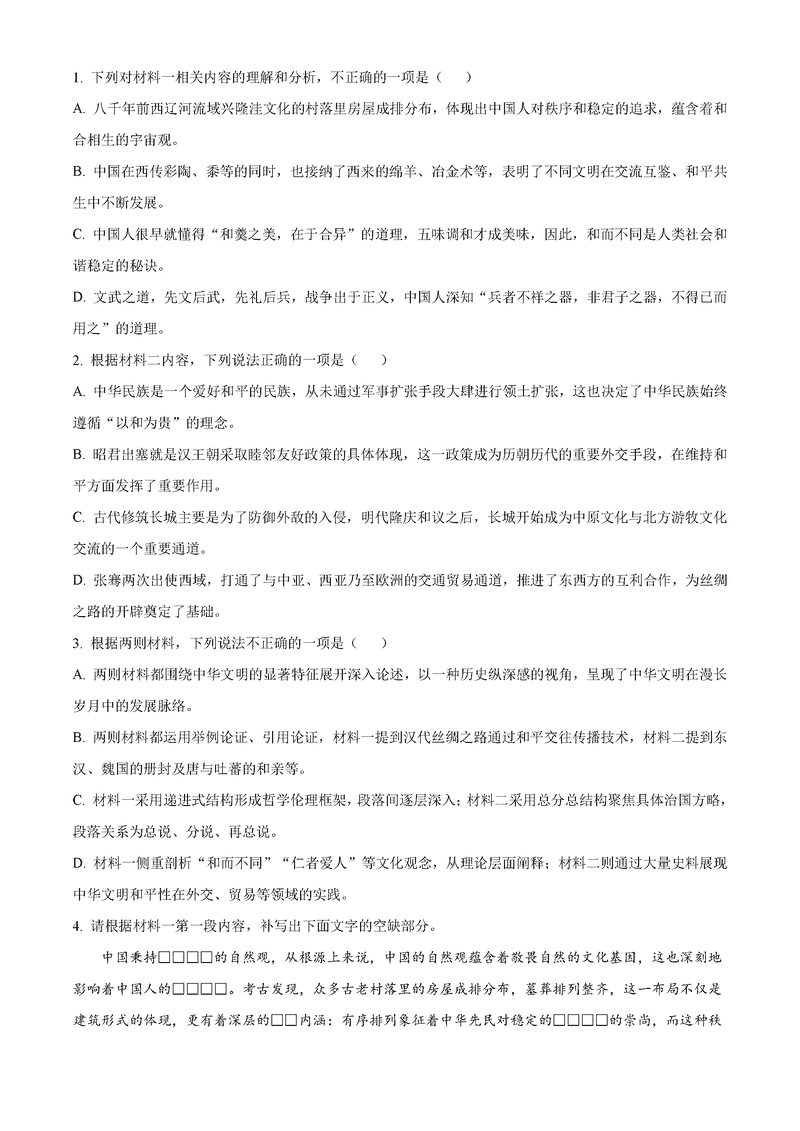 1. 下列对材料一相关内容的理解和分析，不正确的一项是（　）

A. 八千年前西辽河流域兴隆洼文化的村落里房屋成排分布，体现出中国人对秩序和稳定的追求，蕴含着和合相生的宇宙观。

B. 中国在西传彩陶、黍等的同时，也接纳了西来的绵羊、冶金术等，表明了不同文明在交流互鉴、和平共生中不断发展。

C. 中国人很早就懂得“和羹之美，在于合异”的道理，五味调和才成美味，因此，和而不同是人类社会和谐稳定的秘诀。

D. 文武之道，先文后武，先礼后兵，战争出于正义，中国人深知“兵者不祥之器，非君子之器，不得已而用之”的道理。

2. 根据材料二内容，下列说法正确的一项是（　）

A. 中华民族是一个爱好和平的民族，从未通过军事扩张手段大肆进行领土扩张，这也决定了中华民族始终遵循“以和为贵”的理念。

B. 昭君出塞就是汉王朝采取睦邻友好政策的具体体现，这一政策成为历朝历代的重要外交手段，在维持和平方面发挥了重要作用。

C. 古代修筑长城主要是为了防御外敌的入侵，明代隆庆和议之后，长城开始成为中原文化与北方游牧文化交流的一个重要通道。

D. 张骞两次出使西域，打通了与中亚、西亚乃至欧洲的交通贸易通道，推进了东西方的互利合作，为丝绸之路的开辟奠定了基础。

3. 根据两则材料，下列说法不正确的一项是（　）

A. 两则材料都围绕中华文明的显著特征展开深入论述，以一种历史纵深感的视角，呈现了中华文明在漫长岁月中的发展脉络。

B. 两则材料都运用举例论证、引用论证，材料一提到汉代丝绸之路通过和平交往传播技术，材料二提到东汉、魏国的册封及唐与吐蕃的和亲等。

C. 材料一采用递进式结构形成哲学伦理框架，段落间逐层深入；材料二采用总分总结构聚焦具体治国方略，段落关系为总说、分说、再总说。

D. 材料一侧重剖析“和而不同”“仁者爱人”等文化观念，从理论层面阐释；材料二则通过大量史料展现中华文明和平性在外交、贸易等领域的实践。

4. 请根据材料一第一段内容，补写出下面文字的空缺部分。

中国秉持□□□□的自然观，从根源上来说，中国的自然观蕴含着敬畏自然的文化基因，这也深刻地影响着中国人的□□□□。考古发现，众多古老村落里的房屋成排分布，墓葬排列整齐，这一布局不仅是建筑形式的体现，更有着深层的□□内涵：有序排列象征着中华先民对稳定的□□□□的崇尚，而这种秩